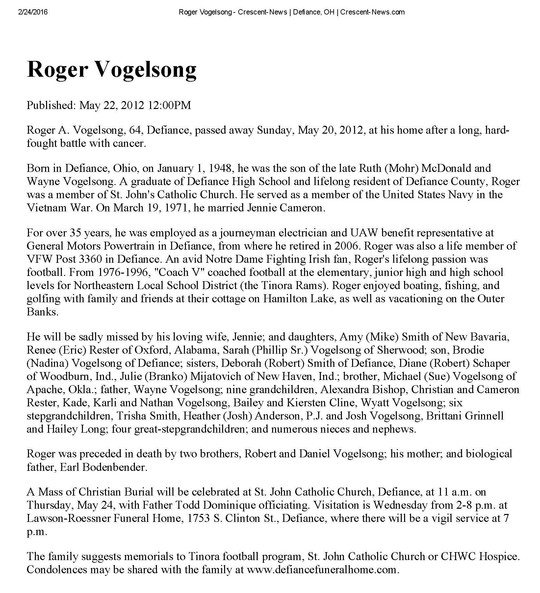 2/24/2016 Roger Vogelsong - Crescent-News | Defiance, OH | Crescent-News.com

Roger Vogelsong

Published: May 22, 2012 12:00PM

Roger A. Vogelsong, 64, Defiance, passed away Sunday, May 20, 2012, at his home after a long, hard-fought battle with cancer.

Born in Defiance, Ohio, on January 1, 1948, he was the son of the late Ruth (Mohr) McDonald and Wayne Vogelsong. A graduate of Defiance High School and lifelong resident of Defiance County, Roger was a member of St. John's Catholic Church. He served as a member of the United States Navy in the Vietnam War. On March 19, 1971, he married Jennie Cameron.

For over 35 years, he was employed as a journeyman electrician and UAW benefit representative at General Motors Powertrain in Defiance, from where he retired in 2006. Roger was also a life member of VFW Post 3360 in Defiance. An avid Notre Dame Fighting Irish fan, Roger's lifelong passion was football. From 1976-1996, "Coach V" coached football at the elementary, junior high and high school levels for Northeastern Local School District (the Tinora Rams). Roger enjoyed boating, fishing, and golfing with family and friends at their cottage on Hamilton Lake, as well as vacationing on the Outer Banks.

He will be sadly missed by his loving wife, Jennie; and daughters, Amy (Mike) Smith of New Bavaria, Renee (Eric) Rester of Oxford, Alabama, Sarah (Phillip Sr.) Vogelsong of Sherwood; son, Brodie (Nadina) Vogelsong of Defiance; sisters, Deborah (Robert) Smith of Defiance, Diane (Robert) Schaper of Woodburn, Ind., Julie (Branko) Mijatovich of New Haven, Ind.; brother, Michael (Sue) Vogelsong of Apache, Okla.; father, Wayne Vogelsong; nine grandchildren, Alexandra Bishop, Christian and Cameron Rester, Kade, Karli and Nathan Vogelsong, Bailey and Kiersten Cline, Wyatt Vogelsong; six stepgrandchildren, Trisha Smith, Heather (Josh) Anderson, P.J. and Josh Vogelsong, Brittani Grinnell and Hailey Long; four great-stepgrandchildren; and numerous nieces and nephews.

Roger was preceded in death by two brothers, Robert and Daniel Vogelsong; his mother; and biological father, Earl Bodenbender.

A Mass of Christian Burial will be celebrated at St. John Catholic Church, Defiance, at 11 a.m. on Thursday, May 24, with Father Todd Dominique officiating. Visitation is Wednesday from 2-8 p.m. at Lawson-Roessner Funeral Home, 1753 S. Clinton St., Defiance, where there will be a vigil service at 7 p.m.

The family suggests memorials to Tinora football program, St. John Catholic Church or CHWC Hospice. Condolences may be shared with the family at www.defiancefuneralhome.com.